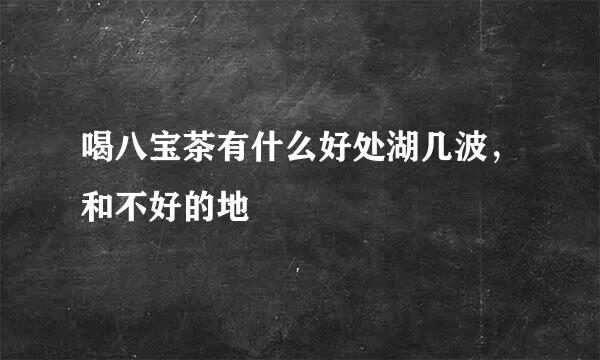 喝八宝茶有什么好处湖几波，和不好的地